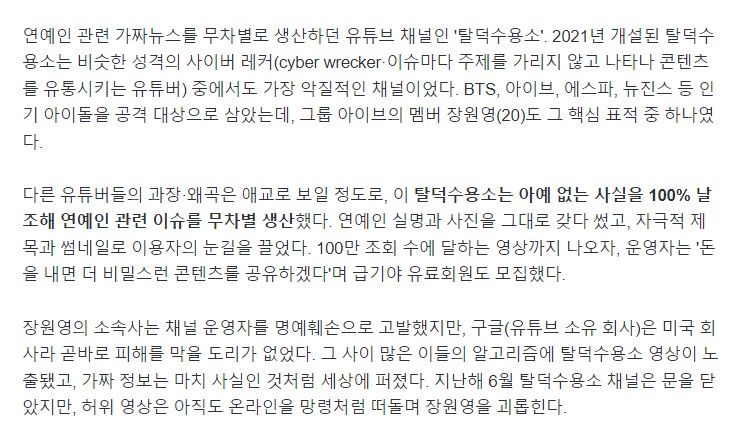 연예인 관련 가짜뉴스를 무차별로 생산하던 유튜브 채널인 '탈덕수용소'. 2021년 개설된 탈덕수용소는 비슷한 성격의 사이버 레커(cyber wrecker·이슈마다 주제를 가리지 않고 나타나 콘텐츠를 유통시키는 유튜버) 중에서도 가장 악질적인 채널이었다. BTS, 아이브, 에스파, 뉴진스 등 인기 아이돌을 공격 대상으로 삼았는데, 그룹 아이브의 멤버 장원영(20)도 그 핵심 표적 중 하나였다.

다른 유튜버들의 과장·왜곡은 애교로 보일 정도로, 이 탈덕수용소는 아예 없는 사실을 100% 날조해 연예인 관련 이슈를 무차별 생산했다. 연예인 실명과 사진을 그대로 갖다 썼고, 자극적 제목과 썸네일로 이용자의 눈길을 끌었다. 100만 조회 수에 달하는 영상까지 나오자, 운영자는 '돈을 내면 더 비밀스런 콘텐츠를 공유하겠다'며 급기야 유료회원도 모집했다.

장원영의 소속사는 채널 운영자를 명예훼손으로 고발했지만, 구글(유튜브 소유 회사)은 미국 회사라 곧바로 피해를 막을 도리가 없었다. 그 사이 많은 이들의 알고리즘에 탈덕수용소 영상이 노출됐고, 가짜 정보는 마치 사실인 것처럼 세상에 퍼졌다. 지난해 6월 탈덕수용소 채널은 문을 닫았지만, 허위 영상은 아직도 온라인을 망령처럼 떠돌며 장원영을 괴롭힌다.